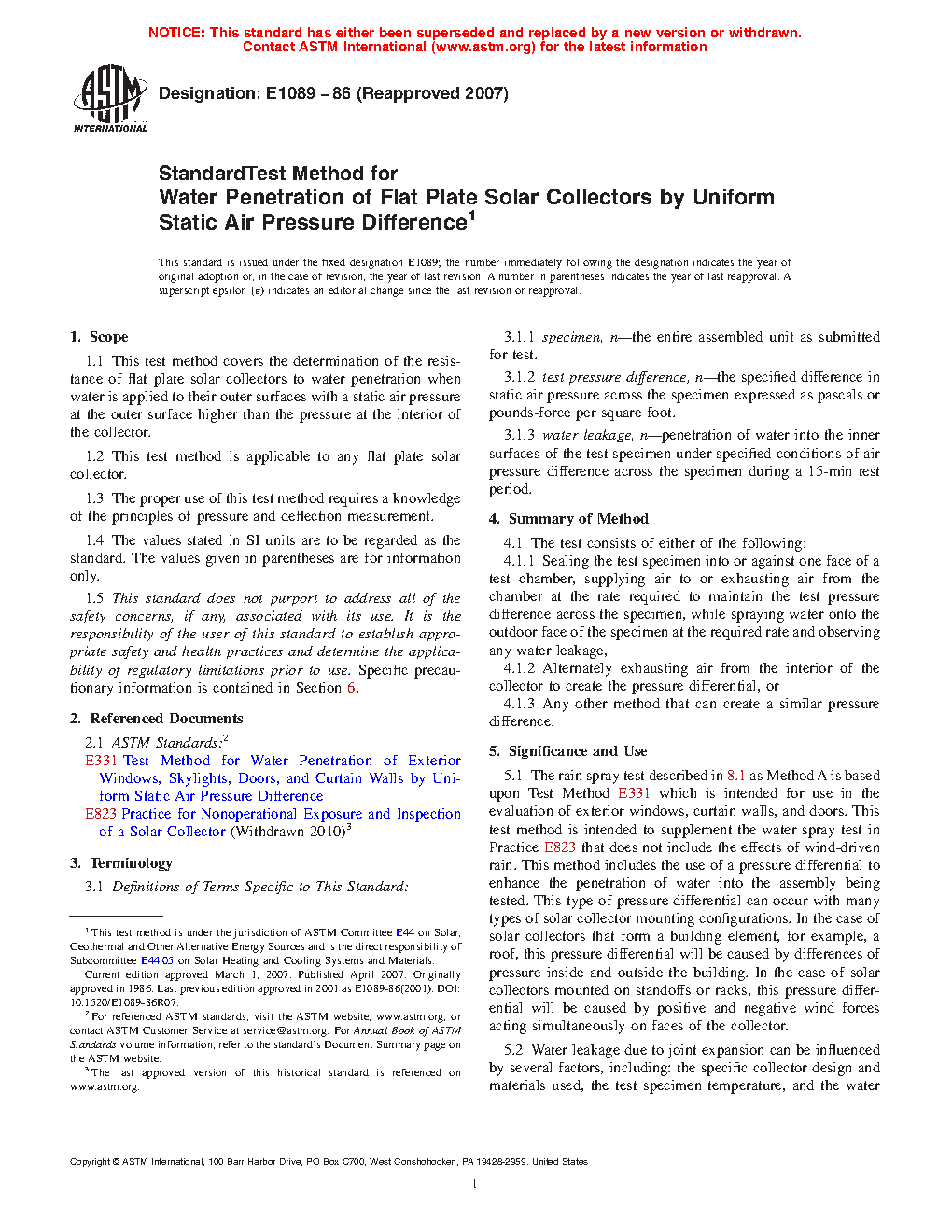 NOTICE: This standard has either been superseded and replaced by a new version or withdrawn. Contact ASTM International (www.astm.org) for the latest information

ASTM INTERNATIONAL

Designation: E1089 – 86 (Reapproved 2007)

StandardTest Method for
Water Penetration of Flat Plate Solar Collectors by Uniform Static Air Pressure Difference$^1$

This standard is issued under the fixed designation E1089; the number immediately following the designation indicates the year of original adoption or, in the case of revision, the year of last revision. A number in parentheses indicates the year of last reapproval. A superscript epsilon (ε) indicates an editorial change since the last revision or reapproval.

1. Scope

1.1 This test method covers the determination of the resistance of flat plate solar collectors to water penetration when water is applied to their outer surfaces with a static air pressure at the outer surface higher than the pressure at the interior of the collector.

1.2 This test method is applicable to any flat plate solar collector.

1.3 The proper use of this test method requires a knowledge of the principles of pressure and deflection measurement.

1.4 The values stated in SI units are to be regarded as the standard. The values given in parentheses are for information only.

1.5 This standard does not purport to address all of the safety concerns, if any, associated with its use. It is the responsibility of the user of this standard to establish appropriate safety and health practices and determine the applicability of regulatory limitations prior to use. Specific precautionary information is contained in Section 6.

2. Referenced Documents

2.1 ASTM Standards:$^2$
E331 Test Method for Water Penetration of Exterior Windows, Skylights, Doors, and Curtain Walls by Uniform Static Air Pressure Difference
E823 Practice for Nonoperational Exposure and Inspection of a Solar Collector (Withdrawn 2010)$^3$

3. Terminology

3.1 Definitions of Terms Specific to This Standard:

$^1$ This test method is under the jurisdiction of ASTM Committee E44 on Solar, Geothermal and Other Alternative Energy Sources and is the direct responsibility of Subcommittee E44.05 on Solar Heating and Cooling Systems and Materials.

Current edition approved March 1, 2007. Published April 2007. Originally approved in 1986. Last previous edition approved in 2001 as E1089-86(2001). DOI: 10.1520/E1089-86R07.

$^2$ For referenced ASTM standards, visit the ASTM website, www.astm.org, or contact ASTM Customer Service at service@astm.org. For Annual Book of ASTM Standards volume information, refer to the standard's Document Summary page on the ASTM website.

$^3$ The last approved version of this historical standard is referenced on www.astm.org.

3.1.1 specimen, n—the entire assembled unit as submitted for test.

3.1.2 test pressure difference, n—the specified difference in static air pressure across the specimen expressed as pascals or pounds-force per square foot.

3.1.3 water leakage, n—penetration of water into the inner surfaces of the test specimen under specified conditions of air pressure difference across the specimen during a 15-min test period.

4. Summary of Method

4.1 The test consists of either of the following:

4.1.1 Sealing the test specimen into or against one face of a test chamber, supplying air to or exhausting air from the chamber at the rate required to maintain the test pressure difference across the specimen, while spraying water onto the outdoor face of the specimen at the required rate and observing any water leakage,

4.1.2 Alternately exhausting air from the interior of the collector to create the pressure differential, or

4.1.3 Any other method that can create a similar pressure difference.

5. Significance and Use

5.1 The rain spray test described in 8.1 as Method A is based upon Test Method E331 which is intended for use in the evaluation of exterior windows, curtain walls, and doors. This test method is intended to supplement the water spray test in Practice E823 that does not include the effects of wind-driven rain. This method includes the use of a pressure differential to enhance the penetration of water into the assembly being tested. This type of pressure differential can occur with many types of solar collector mounting configurations. In the case of solar collectors that form a building element, for example, a roof, this pressure differential will be caused by differences of pressure inside and outside the building. In the case of solar collectors mounted on standoffs or racks, this pressure differential will be caused by positive and negative wind forces acting simultaneously on faces of the collector.

5.2 Water leakage due to joint expansion can be influenced by several factors, including: the specific collector design and materials used, the test specimen temperature, and the water

Copyright © ASTM International, 100 Barr Harbor Drive, PO Box C700, West Conshohocken, PA 19428-2959. United States

1